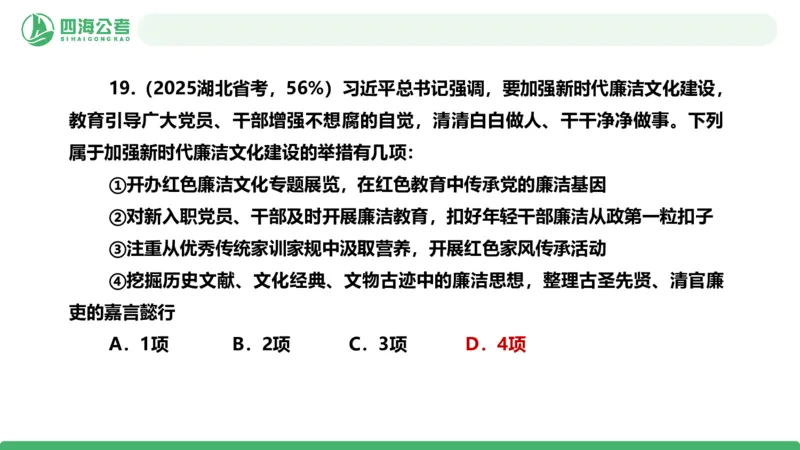 四海公考
SIHAIGONGKAO

19.（2025湖北省考，56%）习近平总书记强调，要加强新时代廉洁文化建设，教育引导广大党员、干部增强不想腐的自觉，清清白白做人、干干净净做事。下列属于加强新时代廉洁文化建设的举措有几项：

①开办红色廉洁文化专题展览，在红色教育中传承党的廉洁基因

②对新入职党员、干部及时开展廉洁教育，扣好年轻干部廉洁从政第一粒扣子

③注重从优秀传统家训家规中汲取营养，开展红色家风传承活动

④挖掘历史文献、文化经典、文物古迹中的廉洁思想，整理古圣先贤、清官廉吏的嘉言懿行

A．1项　　B．2项　　C．3项　　D．4项